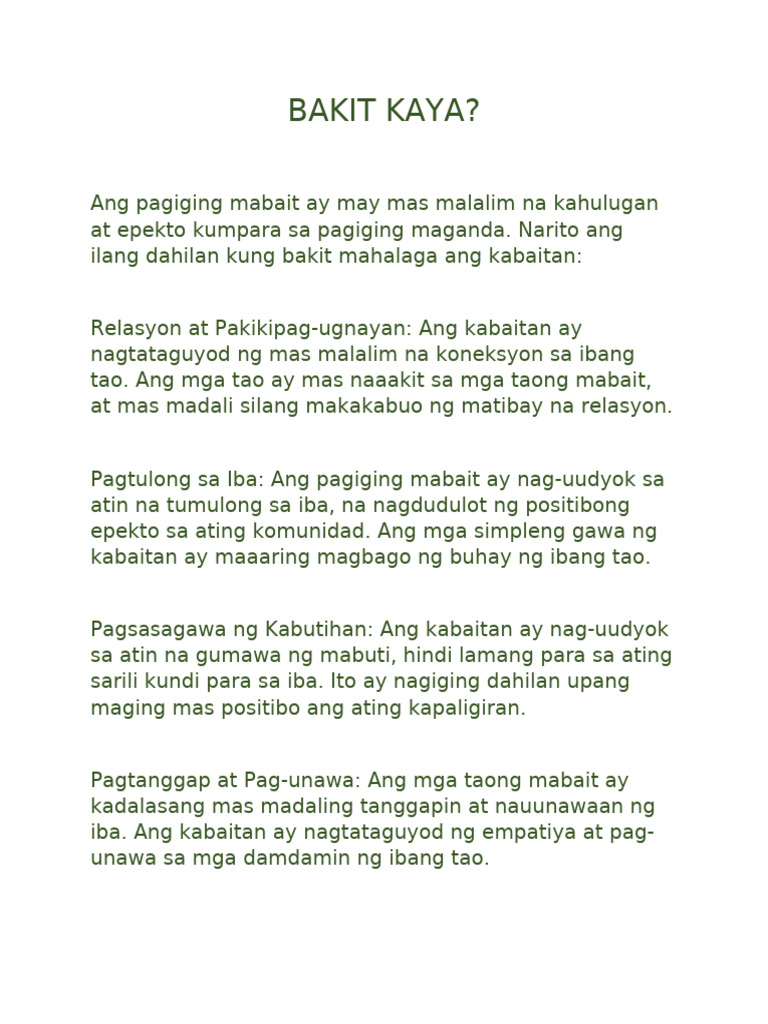 BAKIT KAYA?

Ang pagiging mabait ay may mas malalim na kahulugan at epekto kumpara sa pagiging maganda. Narito ang ilang dahilan kung bakit mahalaga ang kabaitan:

Relasyon at Pakikipag-ugnayan: Ang kabaitan ay nagtataguyod ng mas malalim na koneksyon sa ibang tao. Ang mga tao ay mas naaakit sa mga taong mabait, at mas madali silang makakabuo ng matibay na relasyon.

Pagtulong sa Iba: Ang pagiging mabait ay nag-uudyok sa atin na tumulong sa iba, na nagdudulot ng positibong epekto sa ating komunidad. Ang mga simpleng gawa ng kabaitan ay maaaring magbago ng buhay ng ibang tao.

Pagsasagawa ng Kabutihan: Ang kabaitan ay nag-uudyok sa atin na gumawa ng mabuti, hindi lamang para sa ating sarili kundi para sa iba. Ito ay nagiging dahilan upang maging mas positibo ang ating kapaligiran.

Pagtanggap at Pag-unawa: Ang mga taong mabait ay kadalasang mas madaling tanggapin at nauunawaan ng iba. Ang kabaitan ay nagtataguyod ng empatiya at pag-unawa sa mga damdamin ng ibang tao.